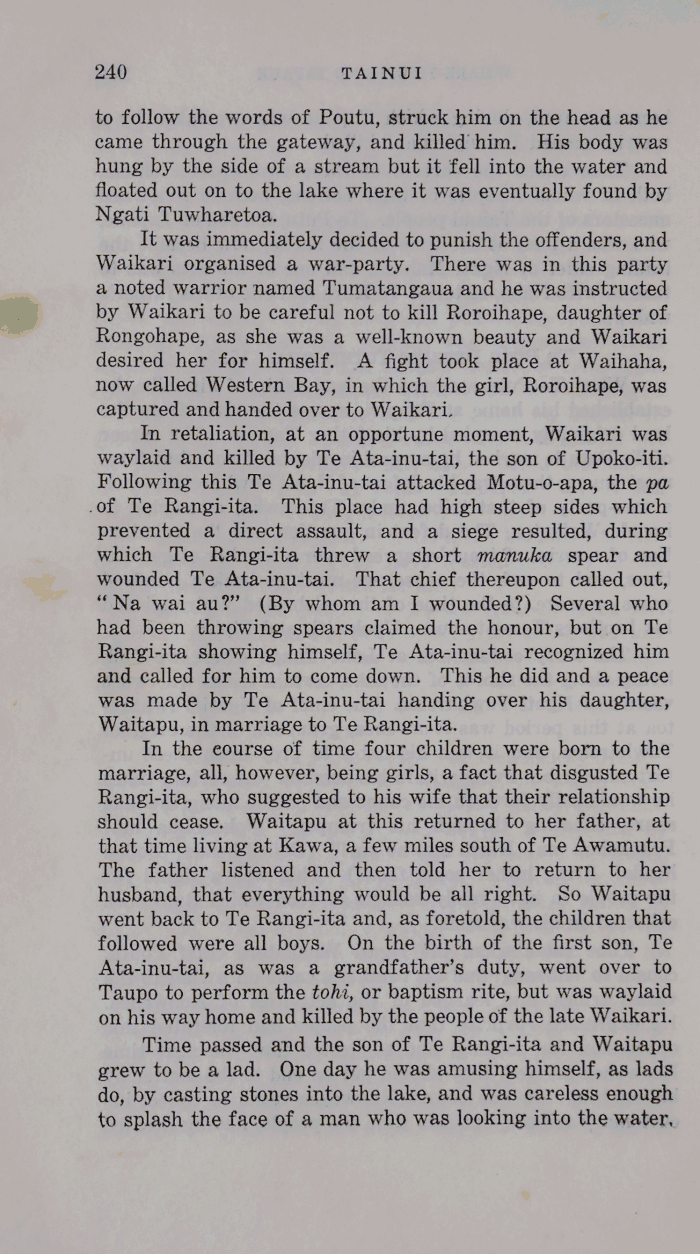 240 TAINUI

to follow the words of Poutu, struck him on the head as he came through the gateway, and killed him. His body was hung by the side of a stream but it fell into the water and floated out on to the lake where it was eventually found by Ngati Tuwharetoa.

It was immediately decided to punish the offenders, and Waikari organised a war-party. There was in this party a noted warrior named Tumatangaua and he was instructed by Waikari to be careful not to kill Roroihape, daughter of Rongohape, as she was a well-known beauty and Waikari desired her for himself. A fight took place at Waihaha, now called Western Bay, in which the girl, Roroihape, was captured and handed over to Waikari.

In retaliation, at an opportune moment, Waikari was waylaid and killed by Te Ata-inu-tai, the son of Upoko-iti. Following this Te Ata-inu-tai attacked Motu-o-apa, the pa of Te Rangi-ita. This place had high steep sides which prevented a direct assault, and a siege resulted, during which Te Rangi-ita threw a short manuka spear and wounded Te Ata-inu-tai. That chief thereupon called out, "Na wai au?" (By whom am I wounded?) Several who had been throwing spears claimed the honour, but on Te Rangi-ita showing himself, Te Ata-inu-tai recognized him and called for him to come down. This he did and a peace was made by Te Ata-inu-tai handing over his daughter, Waitapu, in marriage to Te Rangi-ita.

In the course of time four children were born to the marriage, all, however, being girls, a fact that disgusted Te Rangi-ita, who suggested to his wife that their relationship should cease. Waitapu at this returned to her father, at that time living at Kawa, a few miles south of Te Awamutu. The father listened and then told her to return to her husband, that everything would be all right. So Waitapu went back to Te Rangi-ita and, as foretold, the children that followed were all boys. On the birth of the first son, Te Ata-inu-tai, as was a grandfather's duty, went over to Taupo to perform the tohi, or baptism rite, but was waylaid on his way home and killed by the people of the late Waikari.

Time passed and the son of Te Rangi-ita and Waitapu grew to be a lad. One day he was amusing himself, as lads do, by casting stones into the lake, and was careless enough to splash the face of a man who was looking into the water.